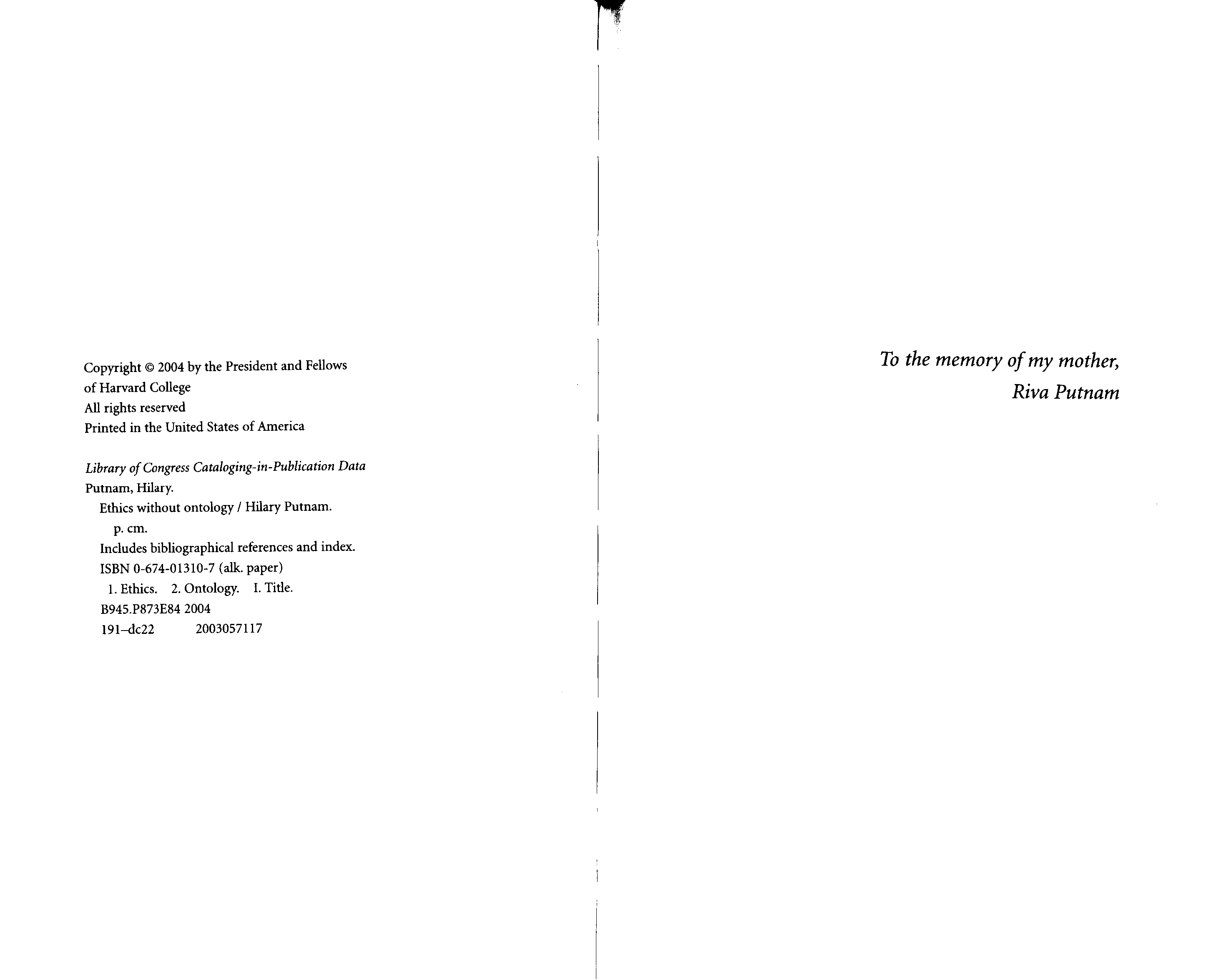 Copyright © 2004 by the President and Fellows
of Harvard College
All rights reserved
Printed in the United States of America

Library of Congress Cataloging-in-Publication Data
Putnam, Hilary.
Ethics without ontology / Hilary Putnam.
p. cm.
Includes bibliographical references and index.
ISBN 0-674-01310-7 (alk. paper)
1. Ethics. 2. Ontology. I. Title.
B945.P873E84 2004
191–dc22 2003057117

To the memory of my mother,
Riva Putnam